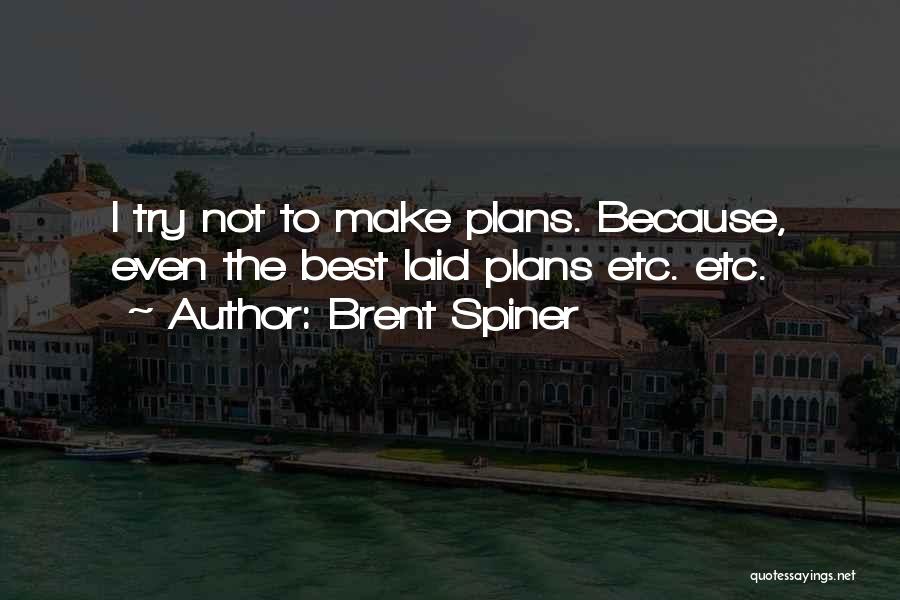 I try not to make plans. Because, even the best laid plans etc. etc.
~ Author: Brent Spiner

quotessayings.net